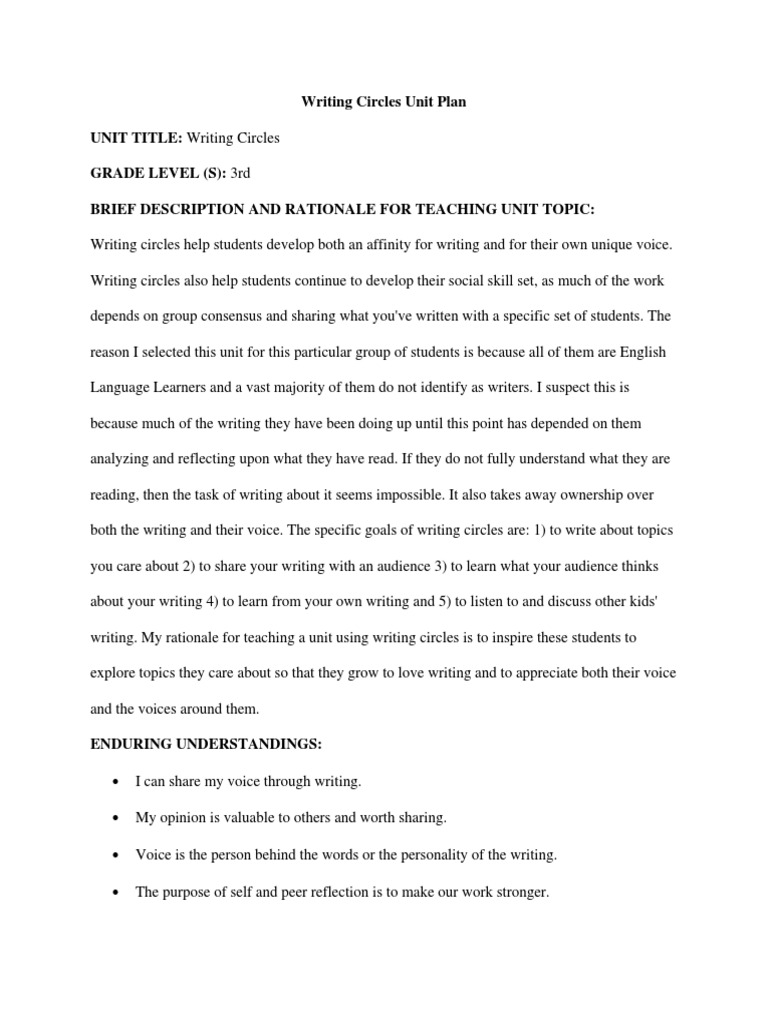 Writing Circles Unit Plan

UNIT TITLE: Writing Circles

GRADE LEVEL (S): 3rd

BRIEF DESCRIPTION AND RATIONALE FOR TEACHING UNIT TOPIC:

Writing circles help students develop both an affinity for writing and for their own unique voice. Writing circles also help students continue to develop their social skill set, as much of the work depends on group consensus and sharing what you've written with a specific set of students. The reason I selected this unit for this particular group of students is because all of them are English Language Learners and a vast majority of them do not identify as writers. I suspect this is because much of the writing they have been doing up until this point has depended on them analyzing and reflecting upon what they have read. If they do not fully understand what they are reading, then the task of writing about it seems impossible. It also takes away ownership over both the writing and their voice. The specific goals of writing circles are: 1) to write about topics you care about 2) to share your writing with an audience 3) to learn what your audience thinks about your writing 4) to learn from your own writing and 5) to listen to and discuss other kids' writing. My rationale for teaching a unit using writing circles is to inspire these students to explore topics they care about so that they grow to love writing and to appreciate both their voice and the voices around them.

ENDURING UNDERSTANDINGS:

• I can share my voice through writing.

• My opinion is valuable to others and worth sharing.

• Voice is the person behind the words or the personality of the writing.

• The purpose of self and peer reflection is to make our work stronger.